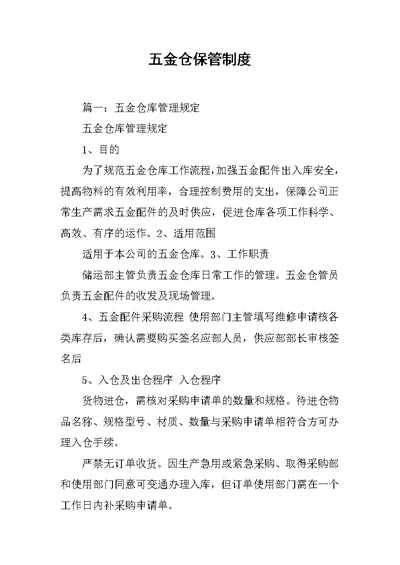 五金仓保管制度

篇一：五金仓库管理规定

五金仓库管理规定

1、目的

为了规范五金仓库工作流程，加强五金配件出入库安全，提高物料的有效利用率，合理控制费用的支出，保障公司正常生产需求五金配件的及时供应，促进仓库各项工作科学、高效、有序的运作。2、适用范围

适用于本公司的五金仓库。3、工作职责

储运部主管负责五金仓库日常工作的管理。五金仓管员负责五金配件的收发及现场管理。

4、五金配件采购流程 使用部门主管填写维修申请核各类库存后，确认需要购买签名应部人员，供应部部长审核签名后

5、入仓及出仓程序 入仓程序

货物进仓，需核对采购申请单的数量和规格。待进仓物品名称、规格型号、材质、数量与采购申请单相符合方可办理入仓手续。

严禁无订单收货。因生产急用或紧急采购、取得采购部和使用部门同意可变通办理入库，但订单使用部门需在一个工作日内补采购申请单。